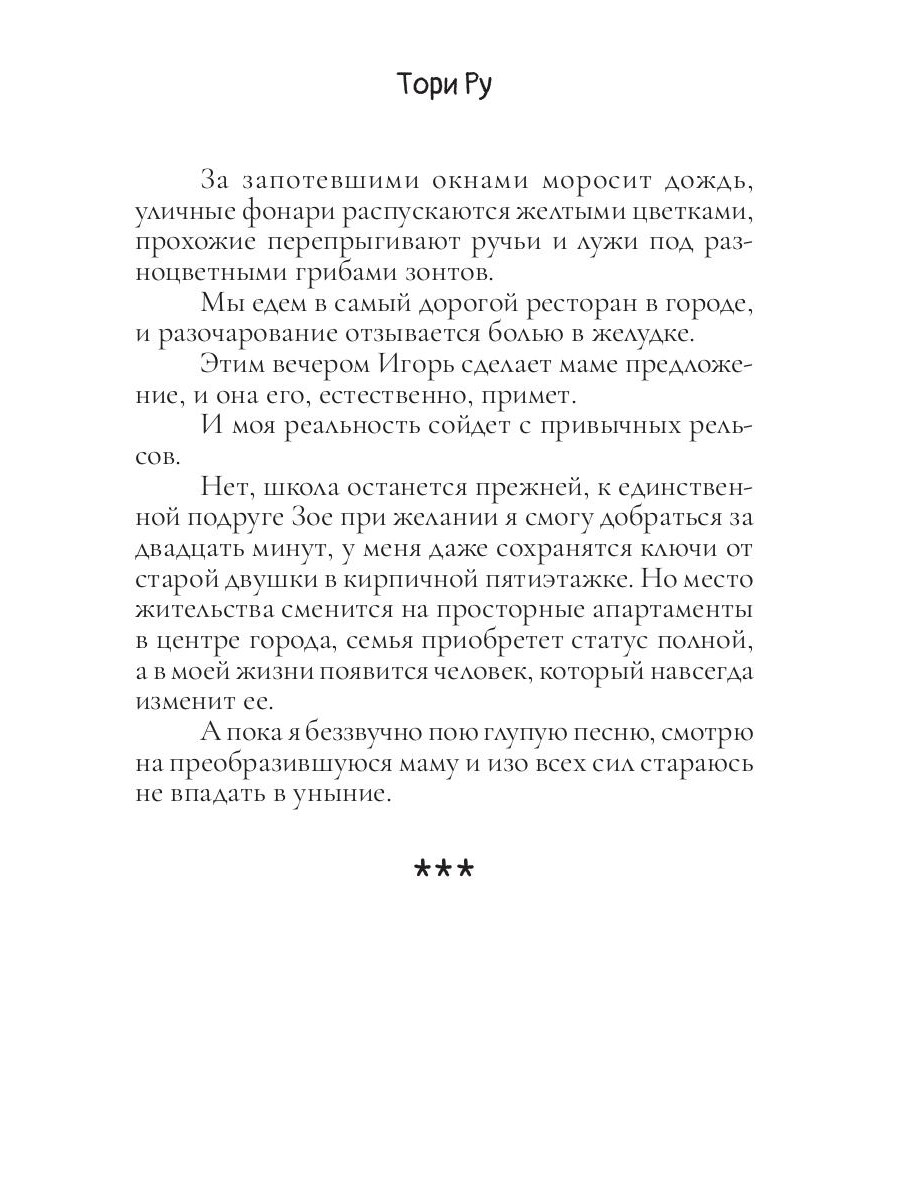 Тори Ру

За запотевшими окнами моросит дождь, уличные фонари распускаются желтыми цветками, прохожие перепрыгивают ручьи и лужи под разноцветными грибами зонтов.

Мы едем в самый дорогой ресторан в городе, и разочарование отзывается болью в желудке.

Этим вечером Игорь сделает маме предложение, и она его, естественно, примет.

И моя реальность сойдет с привычных рельсов.

Нет, школа останется прежней, к единственной подруге Зое при желании я смогу добраться за двадцать минут, у меня даже сохранятся ключи от старой двушки в кирпичной пятиэтажке. Но место жительства сменится на просторные апартаменты в центре города, семья приобретет статус полной, а в моей жизни появится человек, который навсегда изменит ее.

А пока я беззвучно пою глупую песню, смотрю на преобразившуюся маму и изо всех сил стараюсь не впадать в уныние.

***